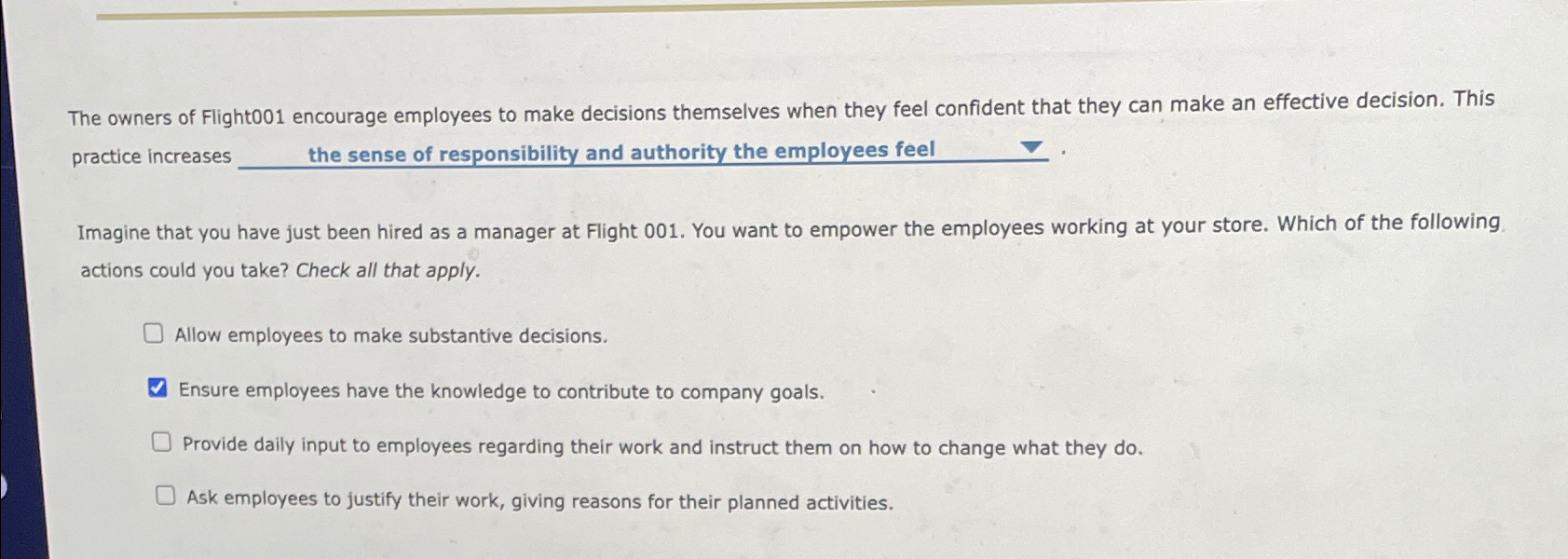 The owners of Flight001 encourage employees to make decisions themselves when they feel confident that they can make an effective decision. This practice increases the sense of responsibility and authority the employees feel .

Imagine that you have just been hired as a manager at Flight 001. You want to empower the employees working at your store. Which of the following actions could you take? Check all that apply.

☐ Allow employees to make substantive decisions.

☑ Ensure employees have the knowledge to contribute to company goals.

☐ Provide daily input to employees regarding their work and instruct them on how to change what they do.

☐ Ask employees to justify their work, giving reasons for their planned activities.